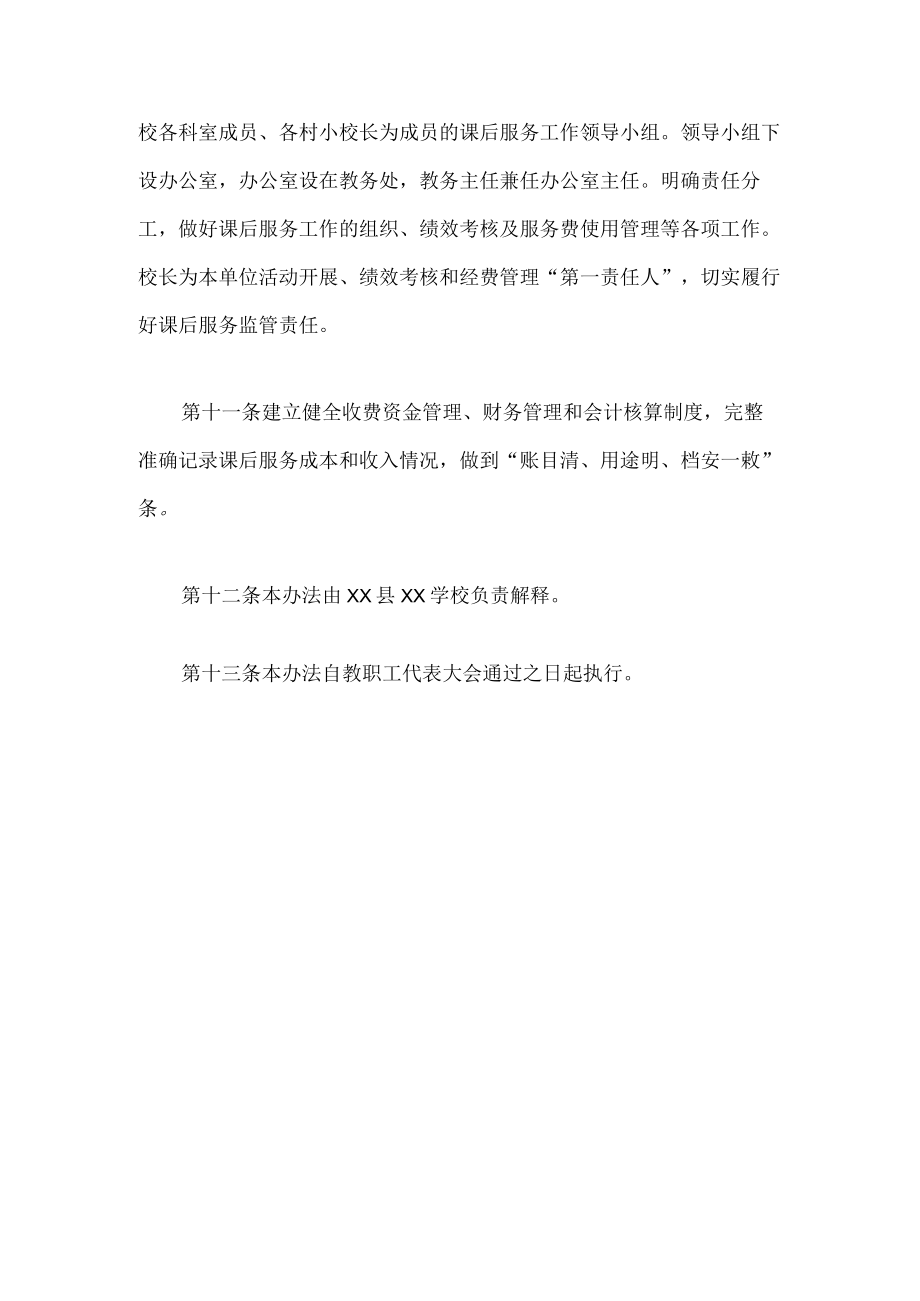 校各科室成员、各村小校长为成员的课后服务工作领导小组。领导小组下设办公室，办公室设在教务处，教务主任兼任办公室主任。明确责任分工，做好课后服务工作的组织、绩效考核及服务费使用管理等各项工作。校长为本单位活动开展、绩效考核和经费管理“第一责任人”，切实履行好课后服务监管责任。

第十一条建立健全收费资金管理、财务管理和会计核算制度，完整准确记录课后服务成本和收入情况，做到“账目清、用途明、档安一敕”条。

第十二条本办法由XX县XX学校负责解释。

第十三条本办法自教职工代表大会通过之日起执行。